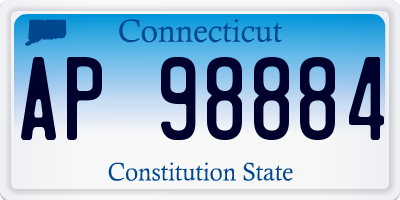 Connecticut

AP 98884

Constitution State